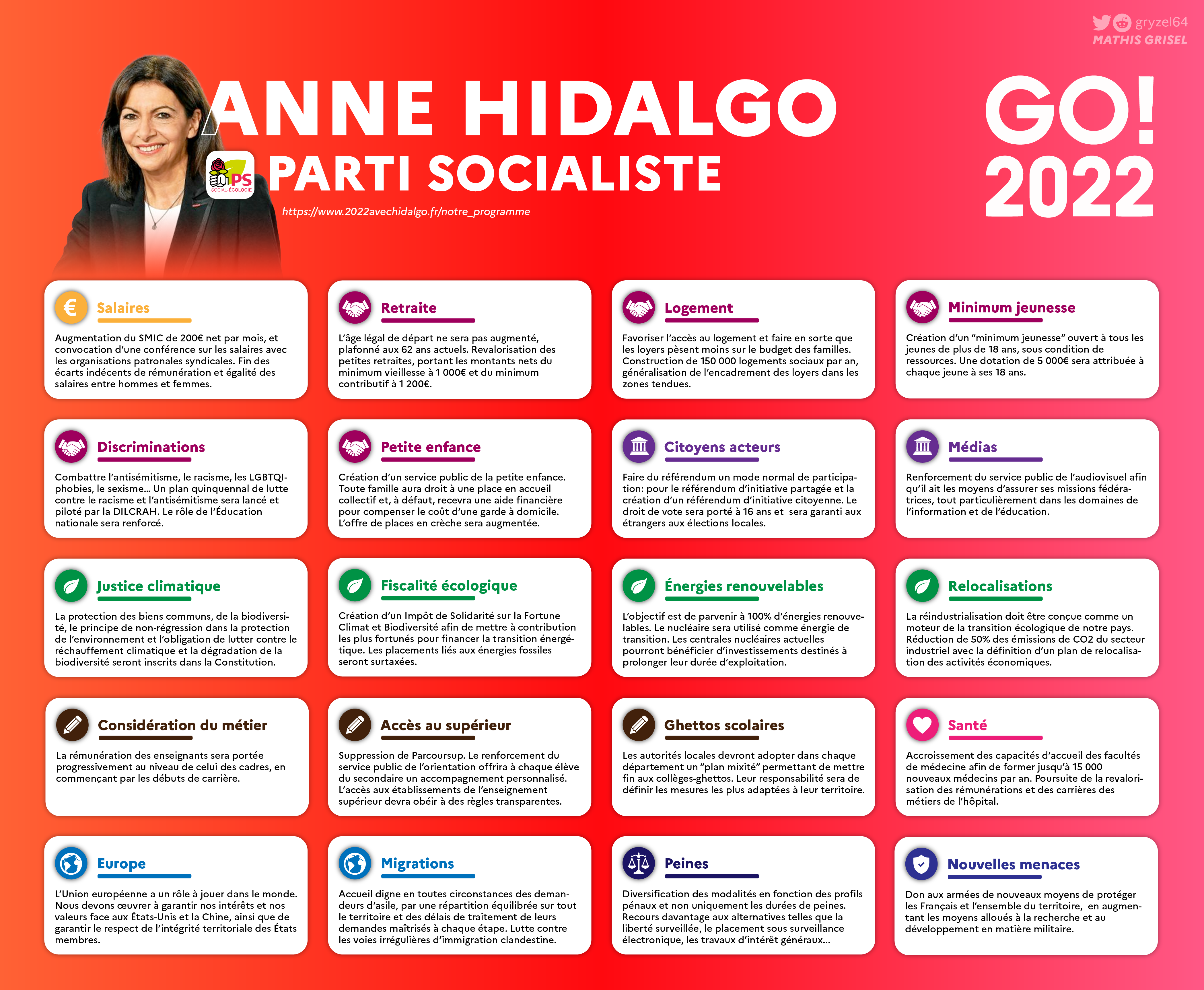 gryzel64
MATHIS GRISEL

ANNE HIDALGO

PS
SOCIAL·ÉCOLOGIE

PARTI SOCIALISTE

https://www.2022avechidalgo.fr/notre_programme

GO!
2022

Salaires

Augmentation du SMIC de 200€ net par mois, et convocation d'une conférence sur les salaires avec les organisations patronales syndicales. Fin des écarts indécents de rémunération et égalité des salaires entre hommes et femmes.

Retraite

L'âge légal de départ ne sera pas augmenté, plafonné aux 62 ans actuels. Revalorisation des petites retraites, portant les montants nets du minimum vieillesse à 1 000€ et du minimum contributif à 1 200€.

Logement

Favoriser l'accès au logement et faire en sorte que les loyers pèsent moins sur le budget des familles. Construction de 150 000 logements sociaux par an, généralisation de l'encadrement des loyers dans les zones tendues.

Minimum jeunesse

Création d'un "minimum jeunesse" ouvert à tous les jeunes de plus de 18 ans, sous condition de ressources. Une dotation de 5 000€ sera attribuée à chaque jeune à ses 18 ans.

Discriminations

Combattre l'antisémitisme, le racisme, les LGBTQI-phobies, le sexisme... Un plan quinquennal de lutte contre le racisme et l'antisémitisme sera lancé et piloté par la DILCRAH. Le rôle de l'Éducation nationale sera renforcé.

Petite enfance

Création d'un service public de la petite enfance. Toute famille aura droit à une place en accueil collectif et, à défaut, recevra une aide financière pour compenser le coût d'une garde à domicile. L'offre de places en crèche sera augmentée.

Citoyens acteurs

Faire du référendum un mode normal de participation: pour le référendum d'initiative partagée et la création d'un référendum d'initiative citoyenne. Le droit de vote sera porté à 16 ans et sera garanti aux étrangers aux élections locales.

Médias

Renforcement du service public de l'audiovisuel afin qu'il ait les moyens d'assurer ses missions fédératrices, tout particulièrement dans les domaines de l'information et de l'éducation.

Justice climatique

La protection des biens communs, de la biodiversité, le principe de non-régression dans la protection de l'environnement et l'obligation de lutter contre le réchauffement climatique et la dégradation de la biodiversité seront inscrits dans la Constitution.

Fiscalité écologique

Création d'un Impôt de Solidarité sur la Fortune Climat et Biodiversité afin de mettre à contribution les plus fortunés pour financer la transition énergétique. Les placements liés aux énergies fossiles seront surtaxées.

Énergies renouvelables

L'objectif est de parvenir à 100% d'énergies renouvelables. Le nucléaire sera utilisé comme énergie de transition. Les centrales nucléaires actuelles pourront bénéficier d'investissements destinés à prolonger leur durée d'exploitation.

Relocalisations

La réindustrialisation doit être conçue comme un moteur de la transition écologique de notre pays. Réduction de 50% des émissions de CO2 du secteur industriel avec la définition d'un plan de relocalisation des activités économiques.

Considération du métier

La rémunération des enseignants sera portée progressivement au niveau de celui des cadres, en commençant par les débuts de carrière.

Accès au supérieur

Suppression de Parcoursup. Le renforcement du service public de l'orientation offrira à chaque élève du secondaire un accompagnement personnalisé. L'accès aux établissements de l'enseignement supérieur devra obéir à des règles transparentes.

Ghettos scolaires

Les autorités locales devront adopter dans chaque département un "plan mixité" permettant de mettre fin aux collèges-ghettos. Leur responsabilité sera de définir les mesures les plus adaptées à leur territoire.

Santé

Accroissement des capacités d'accueil des facultés de médecine afin de former jusqu'à 15 000 nouveaux médecins par an. Poursuite de la revalorisation des rémunérations et des carrières des métiers de l'hôpital.

Europe

L'Union européenne a un rôle à jouer dans le monde. Nous devons œuvrer à garantir nos intérêts et nos valeurs face aux États-Unis et la Chine, ainsi que de garantir le respect de l'intégrité territoriale des États membres.

Migrations

Accueil digne en toutes circonstances des demandeurs d'asile, par une répartition équilibrée sur tout le territoire et des délais de traitement de leurs demandes maîtrisés à chaque étape. Lutte contre les voies irrégulières d'immigration clandestine.

Peines

Diversification des modalités en fonction des profils pénaux et non uniquement les durées de peines. Recours davantage aux alternatives telles que la liberté surveillée, le placement sous surveillance électronique, les travaux d'intérêt généraux...

Nouvelles menaces

Don aux armées de nouveaux moyens de protéger les Français et l'ensemble du territoire, en augmentant les moyens alloués à la recherche et au développement en matière militaire.